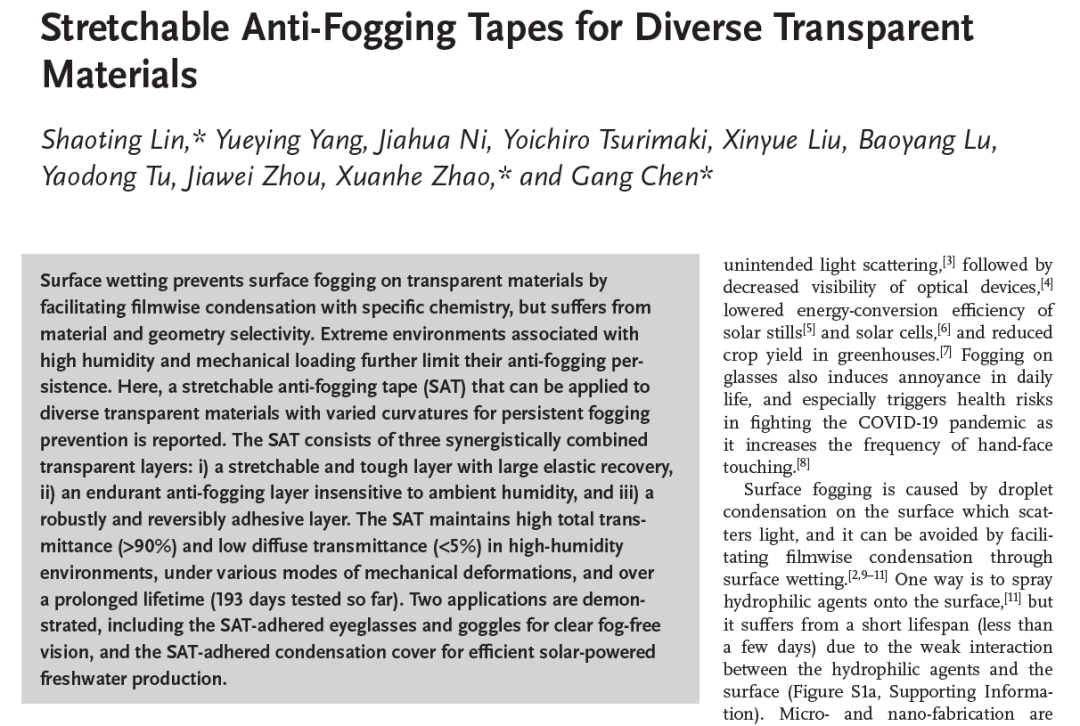 Stretchable Anti-Fogging Tapes for Diverse Transparent Materials

Shaoting Lin,* Yueying Yang, Jiahua Ni, Yoichiro Tsurimaki, Xinyue Liu, Baoyang Lu, Yaodong Tu, Jiawei Zhou, Xuanhe Zhao,* and Gang Chen*

Surface wetting prevents surface fogging on transparent materials by facilitating filmwise condensation with specific chemistry, but suffers from material and geometry selectivity. Extreme environments associated with high humidity and mechanical loading further limit their anti-fogging persistence. Here, a stretchable anti-fogging tape (SAT) that can be applied to diverse transparent materials with varied curvatures for persistent fogging prevention is reported. The SAT consists of three synergistically combined transparent layers: i) a stretchable and tough layer with large elastic recovery, ii) an endurant anti-fogging layer insensitive to ambient humidity, and iii) a robustly and reversibly adhesive layer. The SAT maintains high total transmittance (>90%) and low diffuse transmittance (<5%) in high-humidity environments, under various modes of mechanical deformations, and over a prolonged lifetime (193 days tested so far). Two applications are demonstrated, including the SAT-adhered eyeglasses and goggles for clear fog-free vision, and the SAT-adhered condensation cover for efficient solar-powered freshwater production.

unintended light scattering,$^{[3]}$ followed by decreased visibility of optical devices,$^{[4]}$ lowered energy-conversion efficiency of solar stills$^{[5]}$ and solar cells,$^{[6]}$ and reduced crop yield in greenhouses.$^{[7]}$ Fogging on glasses also induces annoyance in daily life, and especially triggers health risks in fighting the COVID-19 pandemic as it increases the frequency of hand-face touching.$^{[8]}$

Surface fogging is caused by droplet condensation on the surface which scatters light, and it can be avoided by facilitating filmwise condensation through surface wetting.$^{[2,9–11]}$ One way is to spray hydrophilic agents onto the surface,$^{[11]}$ but it suffers from a short lifespan (less than a few days) due to the weak interaction between the hydrophilic agents and the surface (Figure S1a, Supporting Information). Micro- and nano-fabrication are